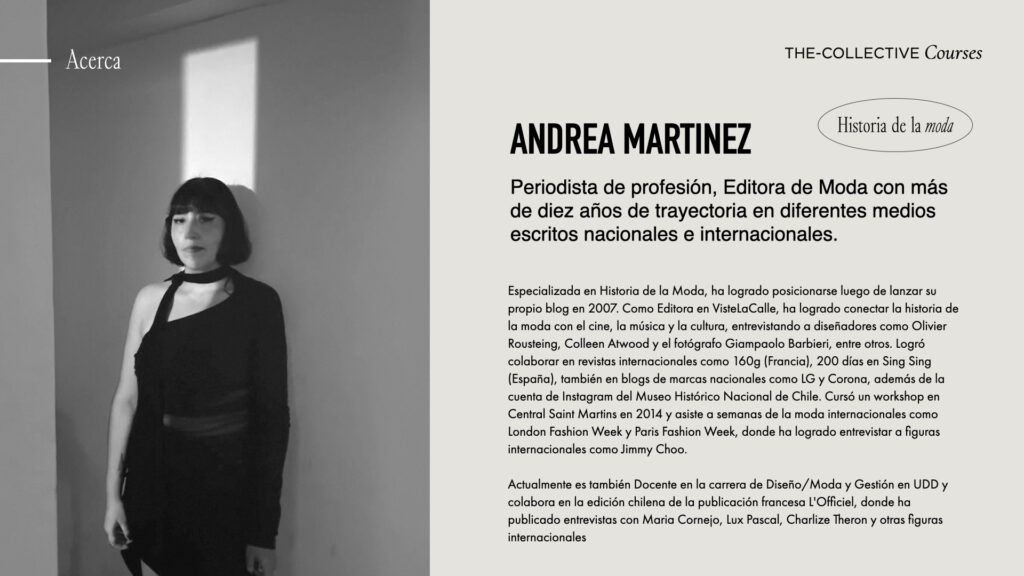 Acerca

THE-COLLECTIVE Courses

ANDREA MARTINEZ

Historia de la moda

Periodista de profesión, Editora de Moda con más de diez años de trayectoria en diferentes medios escritos nacionales e internacionales.

Especializada en Historia de la Moda, ha logrado posicionarse luego de lanzar su propio blog en 2007. Como Editora en VisteLaCalle, ha logrado conectar la historia de la moda con el cine, la música y la cultura, entrevistando a diseñadores como Olivier Rousteing, Colleen Atwood y el fotógrafo Giampaolo Barbieri, entre otros. Logró colaborar en revistas internacionales como 160g (Francia), 200 días en Sing Sing (España), también en blogs de marcas nacionales como LG y Corona, además de la cuenta de Instagram del Museo Histórico Nacional de Chile. Cursó un workshop en Central Saint Martins en 2014 y asiste a semanas de la moda internacionales como London Fashion Week y Paris Fashion Week, donde ha logrado entrevistar a figuras internacionales como Jimmy Choo.

Actualmente es también Docente en la carrera de Diseño/Moda y Gestión en UDD y colabora en la edición chilena de la publicación francesa L'Officiel, donde ha publicado entrevistas con Maria Cornejo, Lux Pascal, Charlize Theron y otras figuras internacionales